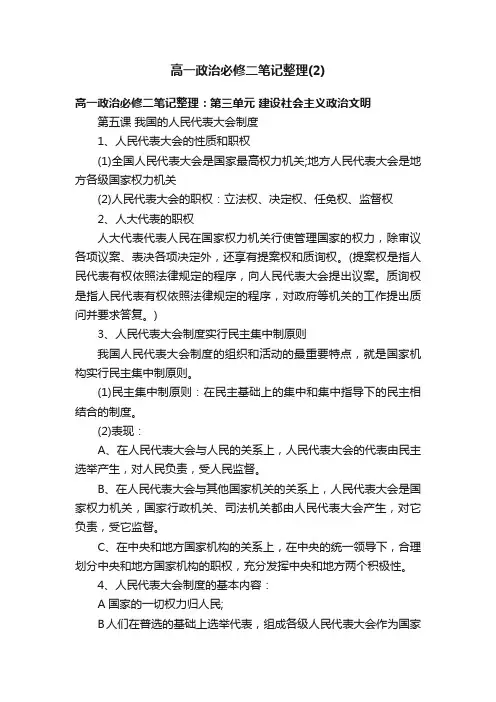 高一政治必修二笔记整理(2)

高一政治必修二笔记整理：第三单元 建设社会主义政治文明

第五课 我国的人民代表大会制度

1、人民代表大会的性质和职权

(1)全国人民代表大会是国家最高权力机关;地方人民代表大会是地方各级国家权力机关

(2)人民代表大会的职权：立法权、决定权、任免权、监督权

2、人大代表的职权

人大代表代表人民在国家权力机关行使管理国家的权力，除审议各项议案、表决各项决定外，还享有提案权和质询权。(提案权是指人民代表有权依照法律规定的程序，向人民代表大会提出议案。质询权是指人民代表有权依照法律规定的程序，对政府等机关的工作提出质问并要求答复。)

3、人民代表大会制度实行民主集中制原则

我国人民代表大会制度的组织和活动的最重要特点，就是国家机构实行民主集中制原则。

(1)民主集中制原则：在民主基础上的集中和集中指导下的民主相结合的制度。

(2)表现：

A、在人民代表大会与人民的关系上，人民代表大会的代表由民主选举产生，对人民负责，受人民监督。

B、在人民代表大会与其他国家机关的关系上，人民代表大会是国家权力机关，国家行政机关、司法机关都由人民代表大会产生，对它负责，受它监督。

C、在中央和地方国家机构的关系上，在中央的统一领导下，合理划分中央和地方国家机构的职权，充分发挥中央和地方两个积极性。

4、人民代表大会制度的基本内容：

A 国家的一切权力归人民;

B 人们在普选的基础上选举代表，组成各级人民代表大会作为国家